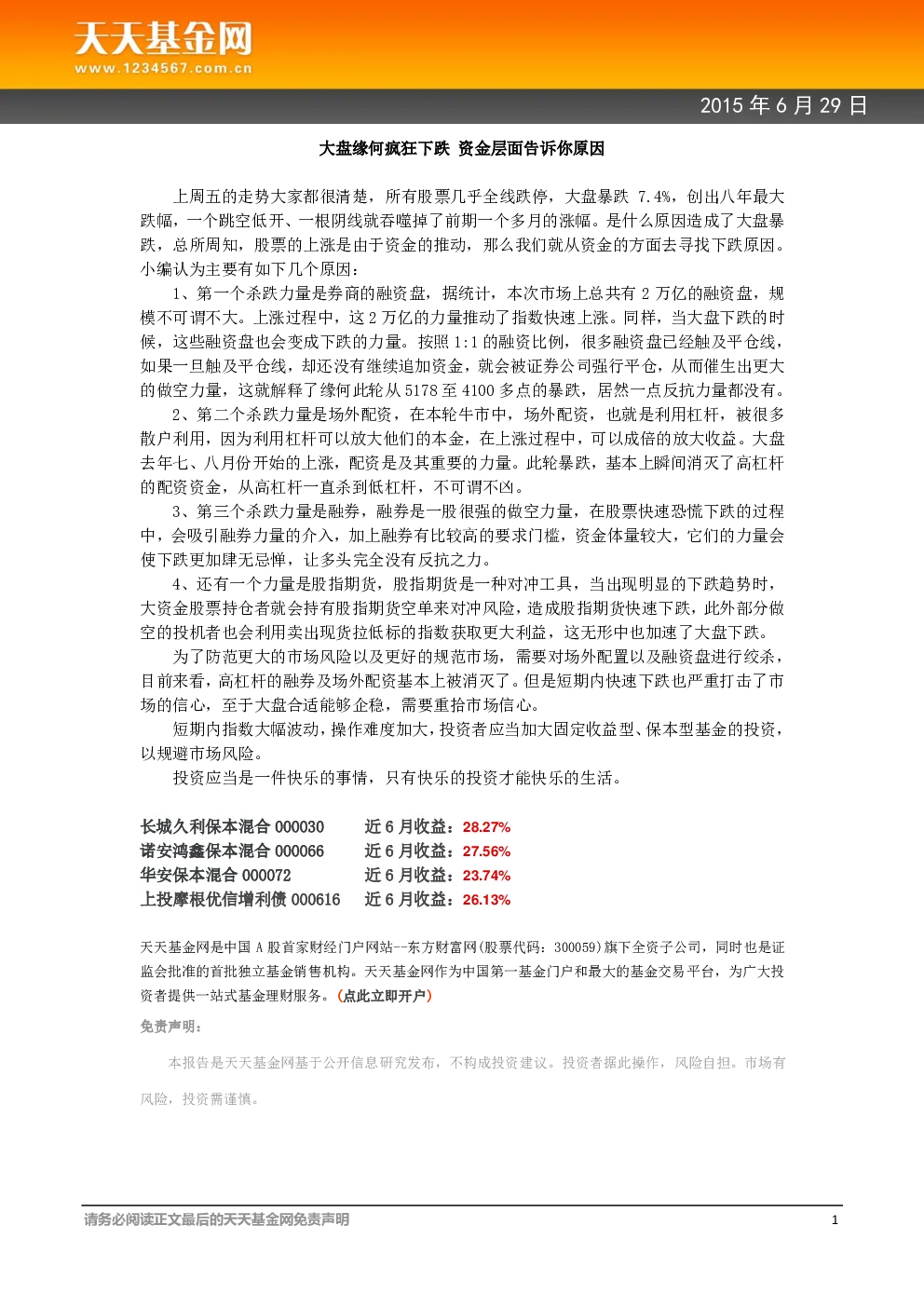 天天基金网
www.1234567.com.cn

2015 年 6 月 29 日

大盘缘何疯狂下跌 资金层面告诉你原因

上周五的走势大家都很清楚，所有股票几乎全线跌停，大盘暴跌 7.4%，创出八年最大跌幅，一个跳空低开、一根阴线就吞噬掉了前期一个多月的涨幅。是什么原因造成了大盘暴跌，总所周知，股票的上涨是由于资金的推动，那么我们就从资金的方面去寻找下跌原因。小编认为主要有如下几个原因：

1、第一个杀跌力量是券商的融资盘，据统计，本次市场上总共有 2 万亿的融资盘，规模不可谓不大。上涨过程中，这 2 万亿的力量推动了指数快速上涨。同样，当大盘下跌的时候，这些融资盘也会变成下跌的力量。按照 1:1 的融资比例，很多融资盘已经触及平仓线，如果一旦触及平仓线，却还没有继续追加资金，就会被证券公司强行平仓，从而催生出更大的做空力量，这就解释了缘何此轮从 5178 至 4100 多点的暴跌，居然一点反抗力量都没有。

2、第二个杀跌力量是场外配资，在本轮牛市中，场外配资，也就是利用杠杆，被很多散户利用，因为利用杠杆可以放大他们的本金，在上涨过程中，可以成倍的放大收益。大盘去年七、八月份开始的上涨，配资是及其重要的力量。此轮暴跌，基本上瞬间消灭了高杠杆的配资资金，从高杠杆一直杀到低杠杆，不可谓不凶。

3、第三个杀跌力量是融券，融券是一股很强的做空力量，在股票快速恐慌下跌的过程中，会吸引融券力量的介入，加上融券有比较高的要求门槛，资金体量较大，它们的力量会使下跌更加肆无忌惮，让多头完全没有反抗之力。

4、还有一个力量是股指期货，股指期货是一种对冲工具，当出现明显的下跌趋势时，大资金股票持仓者就会持有股指期货空单来对冲风险，造成股指期货快速下跌，此外部分做空的投机者也会利用卖出现货拉低标的指数获取更大利益，这无形中也加速了大盘下跌。

为了防范更大的市场风险以及更好的规范市场，需要对场外配置以及融资盘进行绞杀，目前来看，高杠杆的融券及场外配资基本上被消灭了。但是短期内快速下跌也严重打击了市场的信心，至于大盘合适能够企稳，需要重拾市场信心。

短期内指数大幅波动，操作难度加大，投资者应当加大固定收益型、保本型基金的投资，以规避市场风险。

投资应当是一件快乐的事情，只有快乐的投资才能快乐的生活。

长城久利保本混合 000030 近 6 月收益：28.27%
诺安鸿鑫保本混合 000066 近 6 月收益：27.56%
华安保本混合 000072 近 6 月收益：23.74%
上投摩根优信增利债 000616 近 6 月收益：26.13%

天天基金网是中国 A 股首家财经门户网站--东方财富网(股票代码：300059)旗下全资子公司，同时也是证监会批准的首批独立基金销售机构。天天基金网作为中国第一基金门户和最大的基金交易平台，为广大投资者提供一站式基金理财服务。(点此立即开户)

免责声明：

本报告是天天基金网基于公开信息研究发布，不构成投资建议。投资者据此操作，风险自担。市场有风险，投资需谨慎。

请务必阅读正文最后的天天基金网免责声明 1